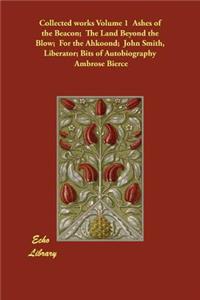 Collected works Volume 1 Ashes of the Beacon; The Land Beyond the Blow; For the Ahkoond; John Smith, Liberator; Bits of Autobiography
Ambrose Bierce

Echo
Library